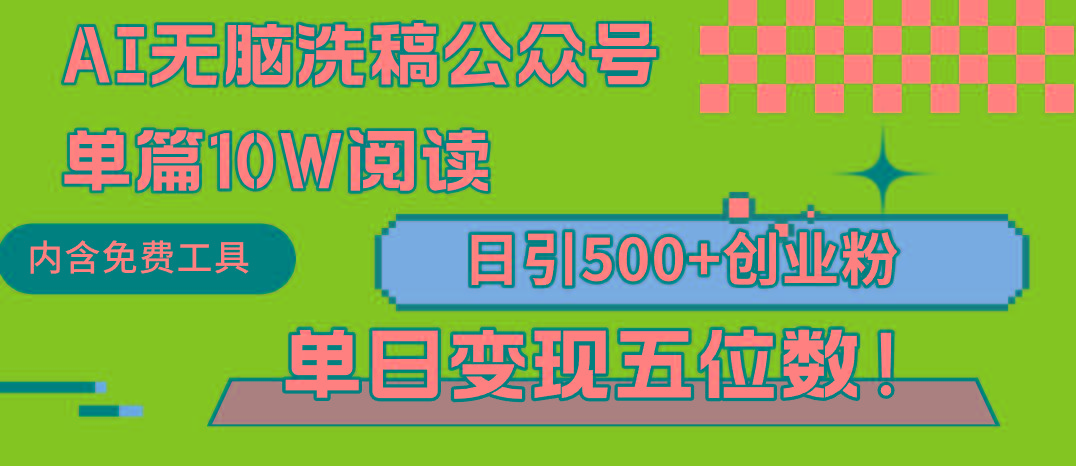 AI无脑洗稿公众号

单篇10W阅读

内含免费工具

日引500+创业粉

单日变现五位数！